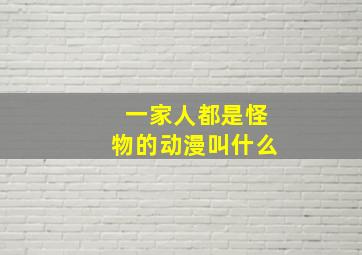 一家人都是怪物的动漫叫什么